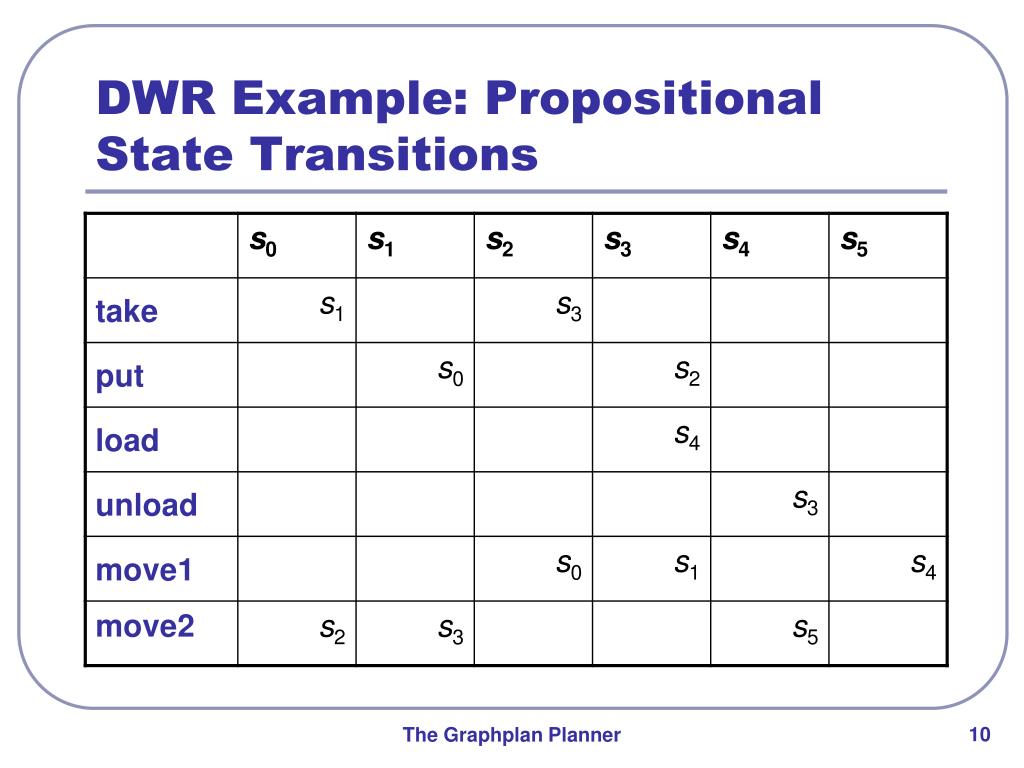 DWR Example: Propositional State Transitions

| | $s_0$ | $s_1$ | $s_2$ | $s_3$ | $s_4$ | $s_5$ |
|---|---|---|---|---|---|---|
| take | $s_1$ | | $s_3$ | | | |
| put | | $s_0$ | | $s_2$ | | |
| load | | | | $s_4$ | | |
| unload | | | | | $s_3$ | |
| move1 | | | $s_0$ | $s_1$ | | $s_4$ |
| move2 | $s_2$ | $s_3$ | | | $s_5$ | |

The Graphplan Planner

10